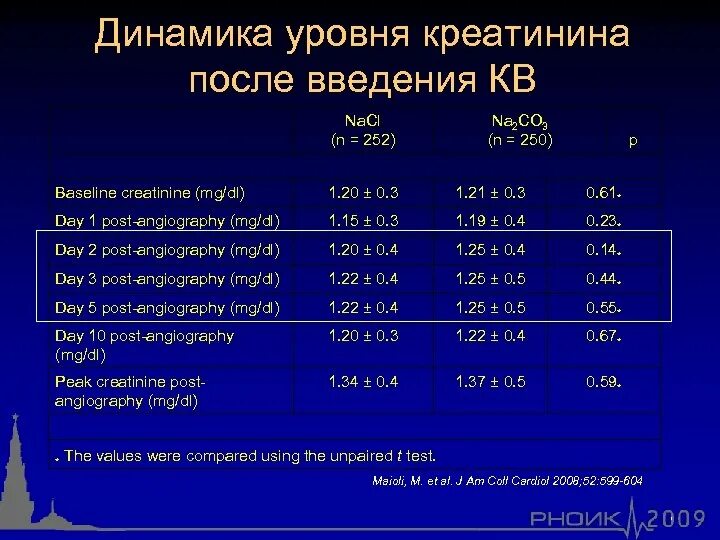 Динамика уровня креатинина после введения КВ

| | NaCl (n = 252) | $Na_2CO_3$ (n = 250) | p |
|---|---|---|---|
| Baseline creatinine (mg/dl) | 1.20 ± 0.3 | 1.21 ± 0.3 | 0.61* |
| Day 1 post-angiography (mg/dl) | 1.15 ± 0.3 | 1.19 ± 0.4 | 0.23* |
| Day 2 post-angiography (mg/dl) | 1.20 ± 0.4 | 1.25 ± 0.4 | 0.14* |
| Day 3 post-angiography (mg/dl) | 1.22 ± 0.4 | 1.25 ± 0.5 | 0.44* |
| Day 5 post-angiography (mg/dl) | 1.22 ± 0.4 | 1.25 ± 0.5 | 0.55* |
| Day 10 post-angiography (mg/dl) | 1.20 ± 0.3 | 1.22 ± 0.4 | 0.67* |
| Peak creatinine post-angiography (mg/dl) | 1.34 ± 0.4 | 1.37 ± 0.5 | 0.59* |

* The values were compared using the unpaired t test.

Maioli, M. et al. J Am Coll Cardiol 2008;52:599-604

РНОИК 2009